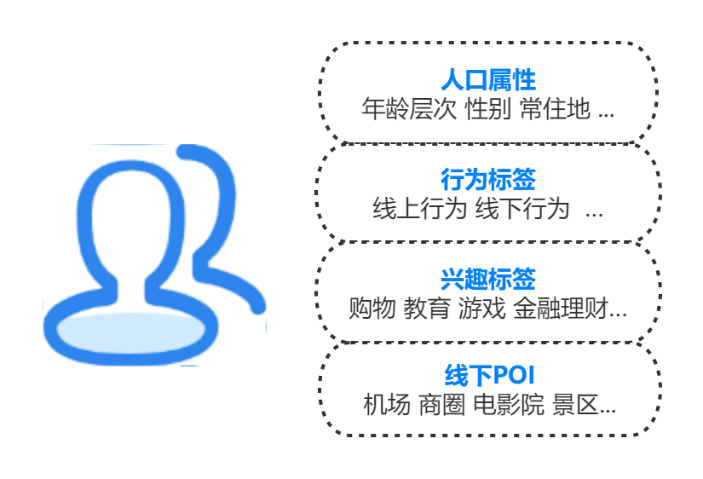 人口属性
年龄层次 性别 常住地 ...

行为标签
线上行为 线下行为 ...

兴趣标签
购物 教育 游戏 金融理财...

线下POI
机场 商圈 电影院 景区...